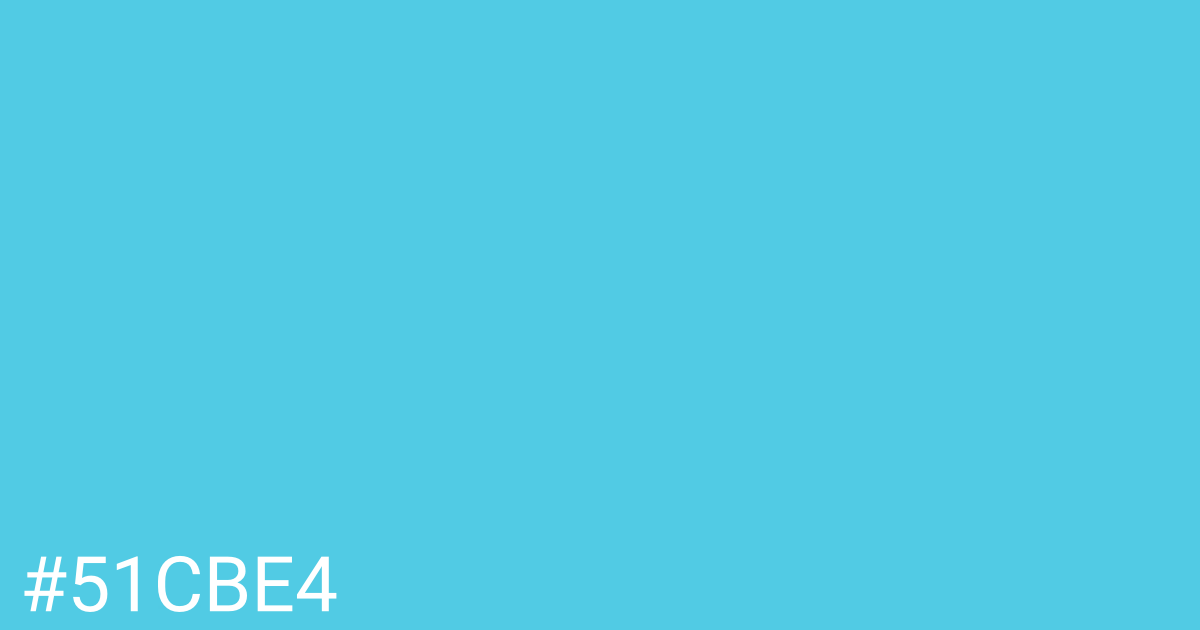 #51CBE4